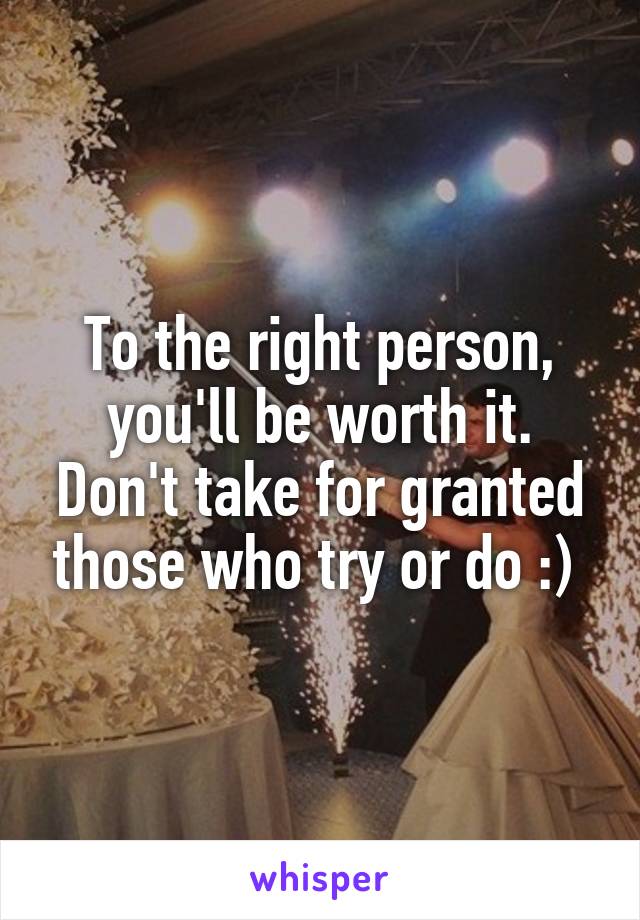 To the right person, you'll be worth it. Don't take for granted those who try or do :)

whisper